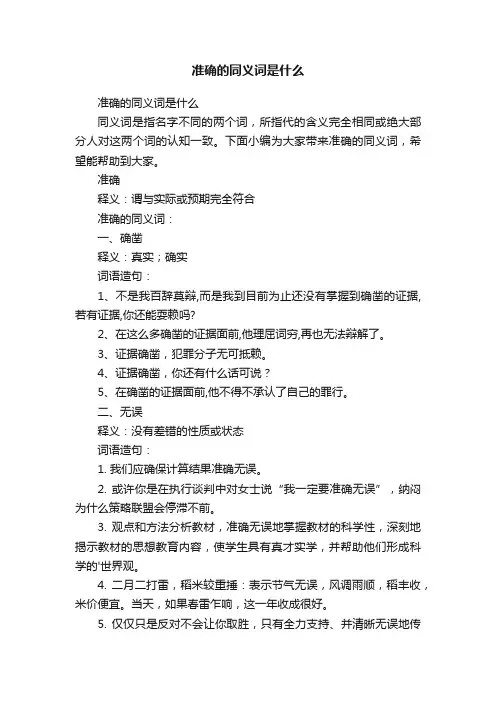 准确的同义词是什么

准确的同义词是什么

同义词是指名字不同的两个词，所指代的含义完全相同或绝大部分人对这两个词的认知一致。下面小编为大家带来准确的同义词，希望能帮助到大家。

准确

释义：谓与实际或预期完全符合

准确的同义词：

一、确凿

释义：真实；确实

词语造句：

1、不是我百辞莫辩,而是我到目前为止还没有掌握到确凿的证据,若有证据,你还能耍赖吗?

2、在这么多确凿的证据面前,他理屈词穷,再也无法辩解了。

3、证据确凿，犯罪分子无可抵赖。

4、证据确凿，你还有什么话可说？

5、在确凿的证据面前,他不得不承认了自己的罪行。

二、无误

释义：没有差错的性质或状态

词语造句：

1. 我们应确保计算结果准确无误。

2. 或许你是在执行谈判中对女士说“我一定要准确无误”，纳闷为什么策略联盟会停滞不前。

3. 观点和方法分析教材，准确无误地掌握教材的科学性，深刻地揭示教材的思想教育内容，使学生具有真才实学，并帮助他们形成科学的'世界观。

4. 二月二打雷，稻米较重捶：表示节气无误，风调雨顺，稻丰收，米价便宜。当天，如果春雷乍响，这一年收成很好。

5. 仅仅只是反对不会让你取胜，只有全力支持、并清晰无误地传